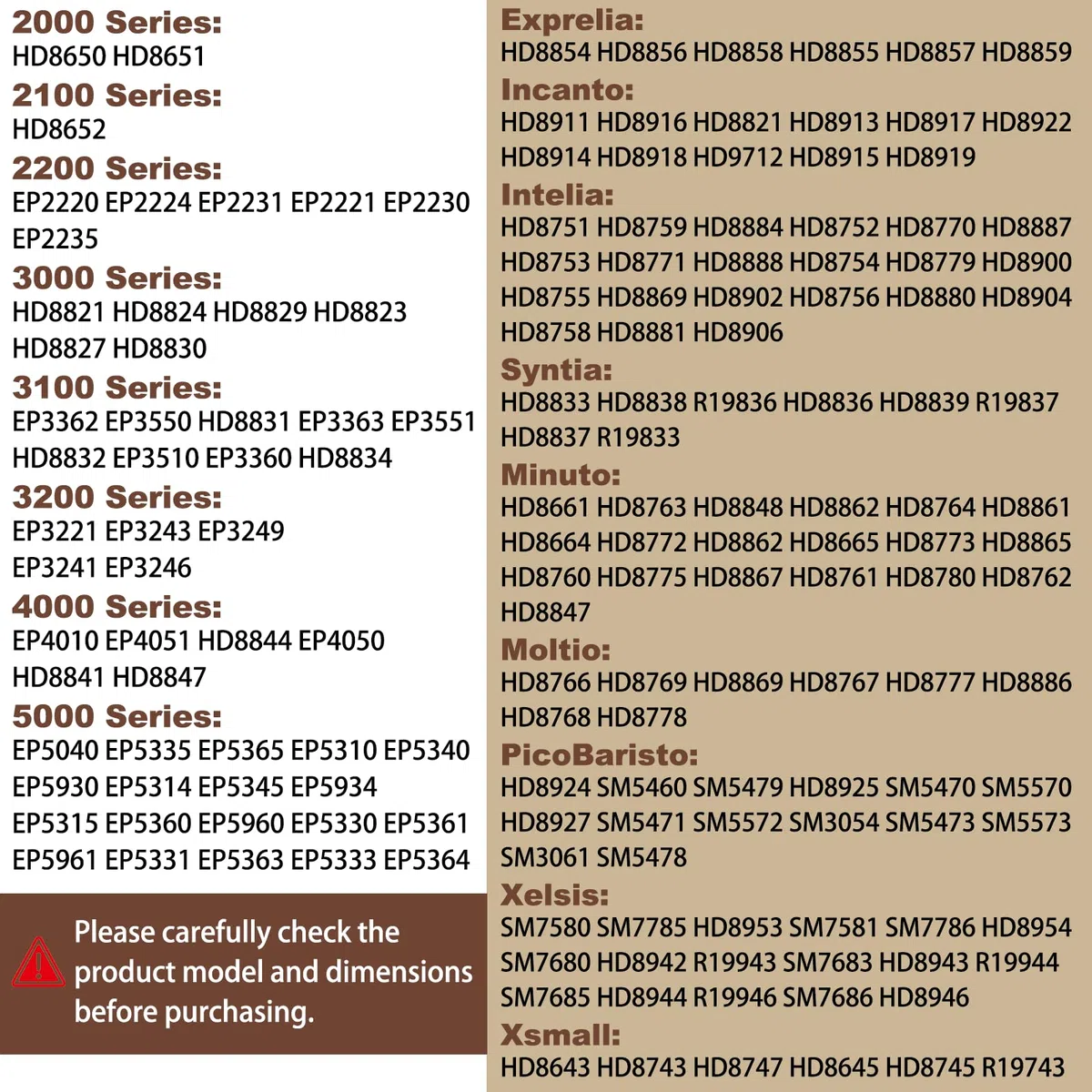 2000 Series:
HD8650 HD8651

2100 Series:
HD8652

2200 Series:
EP2220 EP2224 EP2231 EP2221 EP2230 EP2235

3000 Series:
HD8821 HD8824 HD8829 HD8823 HD8827 HD8830

3100 Series:
EP3362 EP3550 HD8831 EP3363 EP3551 HD8832 EP3510 EP3360 HD8834

3200 Series:
EP3221 EP3243 EP3249 EP3241 EP3246

4000 Series:
EP4010 EP4051 HD8844 EP4050 HD8841 HD8847

5000 Series:
EP5040 EP5335 EP5365 EP5310 EP5340 EP5930 EP5314 EP5345 EP5934 EP5315 EP5360 EP5960 EP5330 EP5361 EP5961 EP5331 EP5363 EP5333 EP5364

Please carefully check the product model and dimensions before purchasing.

Exprelia:
HD8854 HD8856 HD8858 HD8855 HD8857 HD8859

Incanto:
HD8911 HD8916 HD8821 HD8913 HD8917 HD8922 HD8914 HD8918 HD9712 HD8915 HD8919

Intelia:
HD8751 HD8759 HD8884 HD8752 HD8770 HD8887 HD8753 HD8771 HD8888 HD8754 HD8779 HD8900 HD8755 HD8869 HD8902 HD8756 HD8880 HD8904 HD8758 HD8881 HD8906

Syntia:
HD8833 HD8838 R19836 HD8836 HD8839 R19837 HD8837 R19833

Minuto:
HD8661 HD8763 HD8848 HD8862 HD8764 HD8861 HD8664 HD8772 HD8862 HD8665 HD8773 HD8865 HD8760 HD8775 HD8867 HD8761 HD8780 HD8762 HD8847

Moltio:
HD8766 HD8769 HD8869 HD8767 HD8777 HD8886 HD8768 HD8778

PicoBaristo:
HD8924 SM5460 SM5479 HD8925 SM5470 SM5570 HD8927 SM5471 SM5572 SM3054 SM5473 SM5573 SM3061 SM5478

Xelsis:
SM7580 SM7785 HD8953 SM7581 SM7786 HD8954 SM7680 HD8942 R19943 SM7683 HD8943 R19944 SM7685 HD8944 R19946 SM7686 HD8946

Xsmall:
HD8643 HD8743 HD8747 HD8645 HD8745 R19743